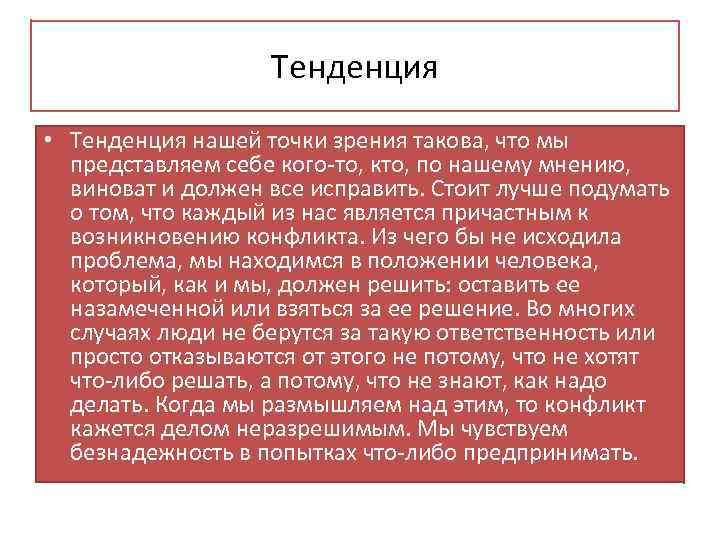 Тенденция

• Тенденция нашей точки зрения такова, что мы представляем себе кого-то, кто, по нашему мнению, виноват и должен все исправить. Стоит лучше подумать о том, что каждый из нас является причастным к возникновению конфликта. Из чего бы не исходила проблема, мы находимся в положении человека, который, как и мы, должен решить: оставить ее назамеченной или взяться за ее решение. Во многих случаях люди не берутся за такую ответственность или просто отказываются от этого не потому, что не хотят что-либо решать, а потому, что не знают, как надо делать. Когда мы размышляем над этим, то конфликт кажется делом неразрешимым. Мы чувствуем безнадежность в попытках что-либо предпринимать.